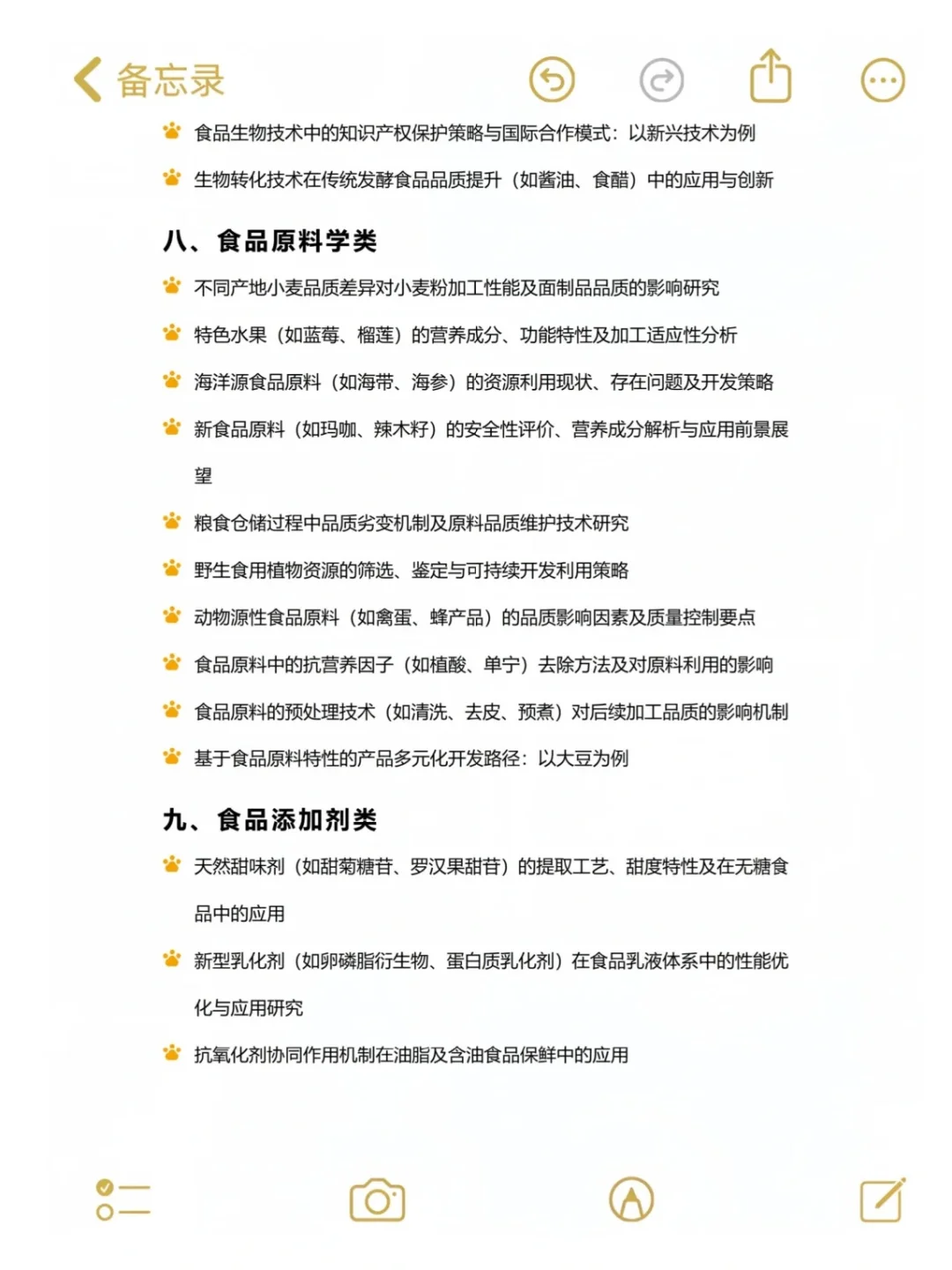 备忘录

食品生物技术中的知识产权保护策略与国际合作模式：以新兴技术为例

生物转化技术在传统发酵食品品质提升（如酱油、食醋）中的应用与创新

八、食品原料学类

不同产地小麦品质差异对小麦粉加工性能及面制品品质的影响研究

特色水果（如蓝莓、榴莲）的营养成分、功能特性及加工适应性分析

海洋源食品原料（如海带、海参）的资源利用现状、存在问题及开发策略

新食品原料（如玛咖、辣木籽）的安全性评价、营养成分解析与应用前景展望

粮食仓储过程中品质劣变机制及原料品质维护技术研究

野生食用植物资源的筛选、鉴定与可持续开发利用策略

动物源性食品原料（如禽蛋、蜂产品）的品质影响因素及质量控制要点

食品原料中的抗营养因子（如植酸、单宁）去除方法及对原料利用的影响

食品原料的预处理技术（如清洗、去皮、预煮）对后续加工品质的影响机制

基于食品原料特性的产品多元化开发路径：以大豆为例

九、食品添加剂类

天然甜味剂（如甜菊糖苷、罗汉果甜苷）的提取工艺、甜度特性及在无糖食品中的应用

新型乳化剂（如卵磷脂衍生物、蛋白质乳化剂）在食品乳液体系中的性能优化与应用研究

抗氧化剂协同作用机制在油脂及含油食品保鲜中的应用